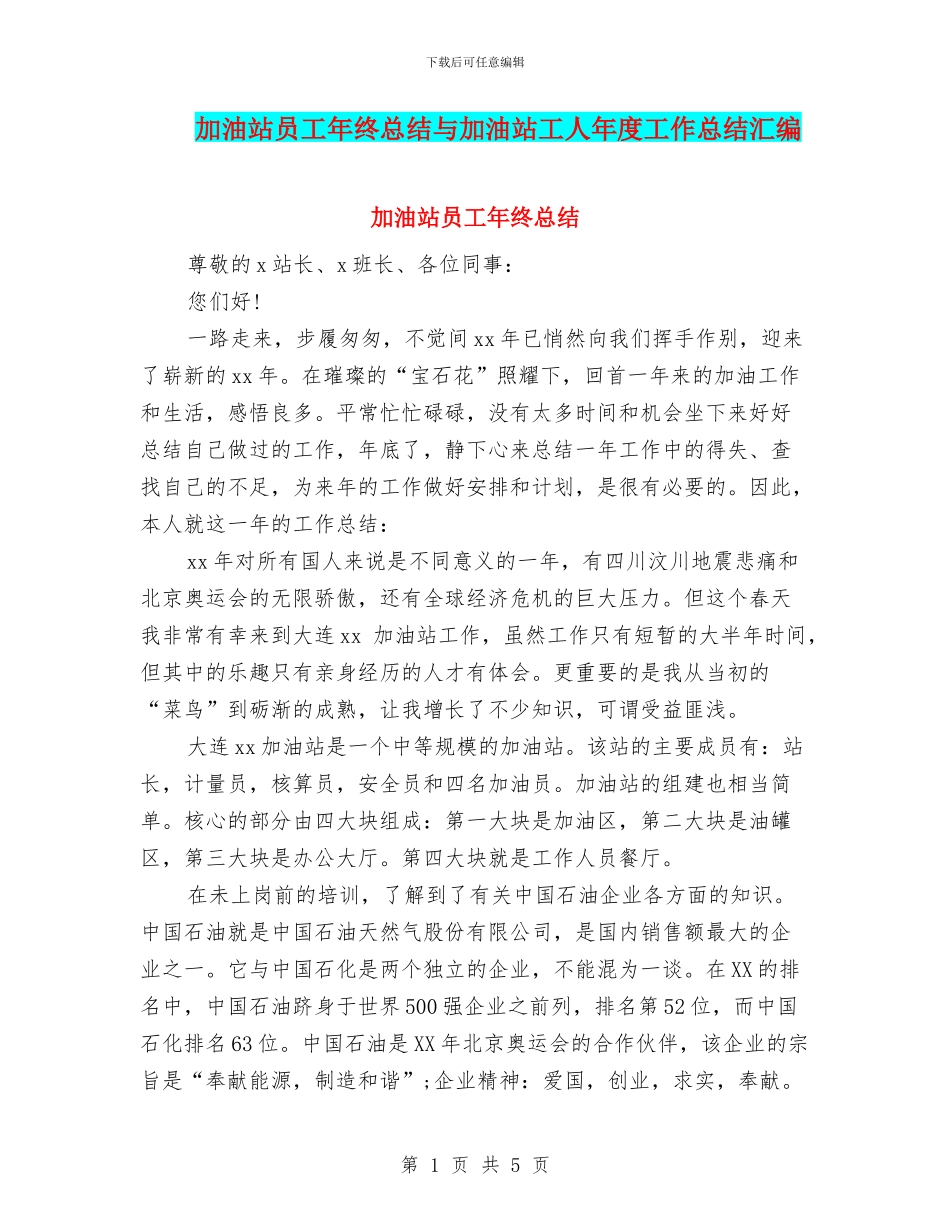 下载后可任意编辑

加油站员工年终总结与加油站工人年度工作总结汇编

加油站员工年终总结

尊敬的 x 站长、x 班长、各位同事：

您们好！

一路走来，步履匆匆，不觉间 xx 年已悄然向我们挥手作别，迎来了崭新的 xx 年。在璀璨的“宝石花”照耀下，回首一年来的加油工作和生活，感悟良多。平常忙忙碌碌，没有太多时间和机会坐下来好好总结自己做过的工作，年底了，静下心来总结一年工作中的得失、查找自己的不足，为来年的工作做好安排和计划，是很有必要的。因此，本人就这一年的工作总结：

xx 年对所有国人来说是不同意义的一年，有四川汶川地震悲痛和北京奥运会的无限骄傲，还有全球经济危机的巨大压力。但这个春天我非常有幸来到大连 xx 加油站工作，虽然工作只有短暂的大半年时间，但其中的乐趣只有亲身经历的人才有体会。更重要的是我从当初的“菜鸟”到砺渐的成熟，让我增长了不少知识，可谓受益匪浅。

大连 xx 加油站是一个中等规模的加油站。该站的主要成员有：站长，计量员，核算员，安全员和四名加油员。加油站的组建也相当简单。核心的部分由四大块组成：第一大块是加油区，第二大块是油罐区，第三大块是办公大厅。第四大块就是工作人员餐厅。

在未上岗前的培训，了解到了有关中国石油企业各方面的知识。中国石油就是中国石油天然气股份有限公司，是国内销售额最大的企业之一。它与中国石化是两个独立的企业，不能混为一谈。在 XX 的排名中，中国石油跻身于世界 500 强企业之前列，排名第 52 位，而中国石化排名 63 位。中国石油是 XX 年北京奥运会的合作伙伴，该企业的宗旨是“奉献能源，制造和谐”；企业精神：爱国，创业，求实，奉献。

第 1 页 共 5 页